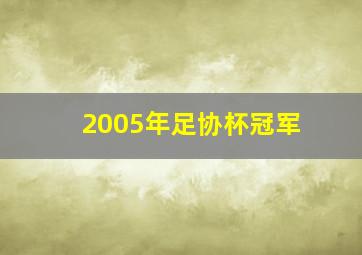 2005年足协杯冠军